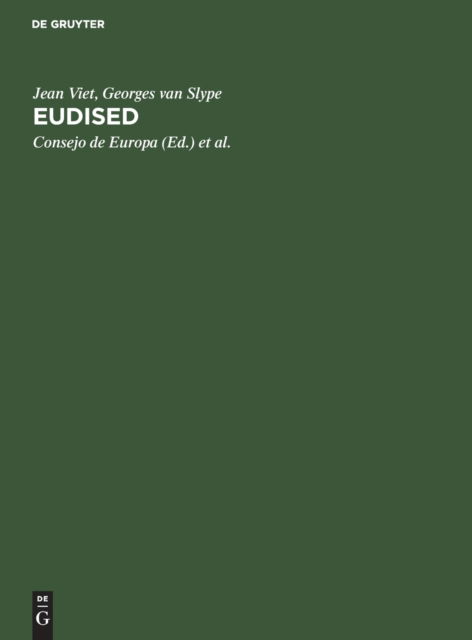 DE GRUYTER

Jean Viet, Georges van Slype

EUDISED

Consejo de Europa (Ed.) et al.

DE
G